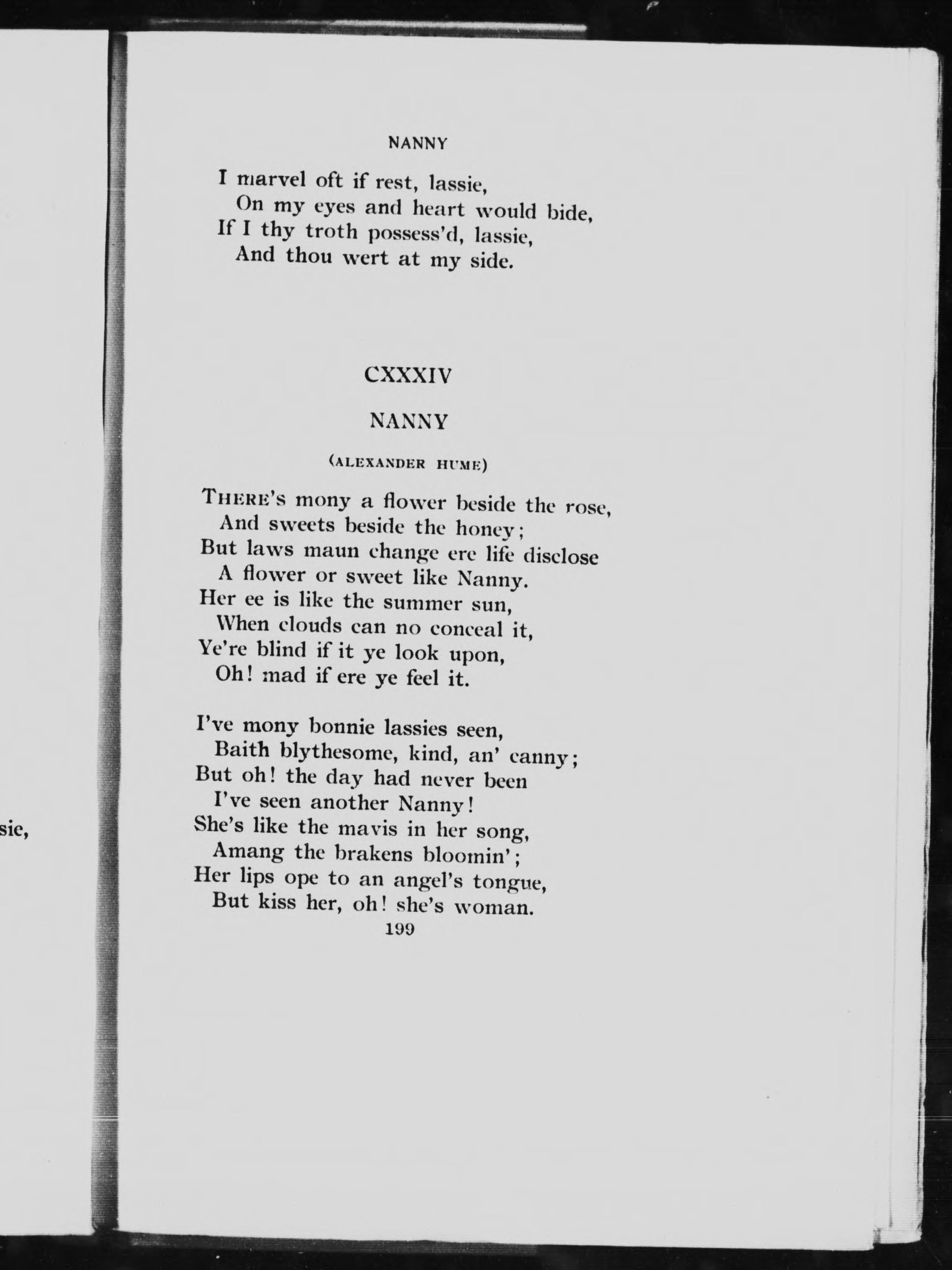 sie,

NANNY

I marvel oft if rest, lassie,
On my eyes and heart would bide,
If I thy troth possess'd, lassie,
And thou wert at my side.

CXXXIV

NANNY

(ALEXANDER HUME)

THERE'S mony a flower beside the rose,
And sweets beside the honey;
But laws maun change ere life disclose
A flower or sweet like Nanny.
Her ee is like the summer sun,
When clouds can no conceal it,
Ye're blind if it ye look upon,
Oh! mad if ere ye feel it.

I've mony bonnie lassies seen,
Baith blythesome, kind, an' canny;
But oh! the day had never been
I've seen another Nanny!
She's like the mavis in her song,
Amang the brakens bloomin';
Her lips ope to an angel's tongue,
But kiss her, oh! she's woman.

199